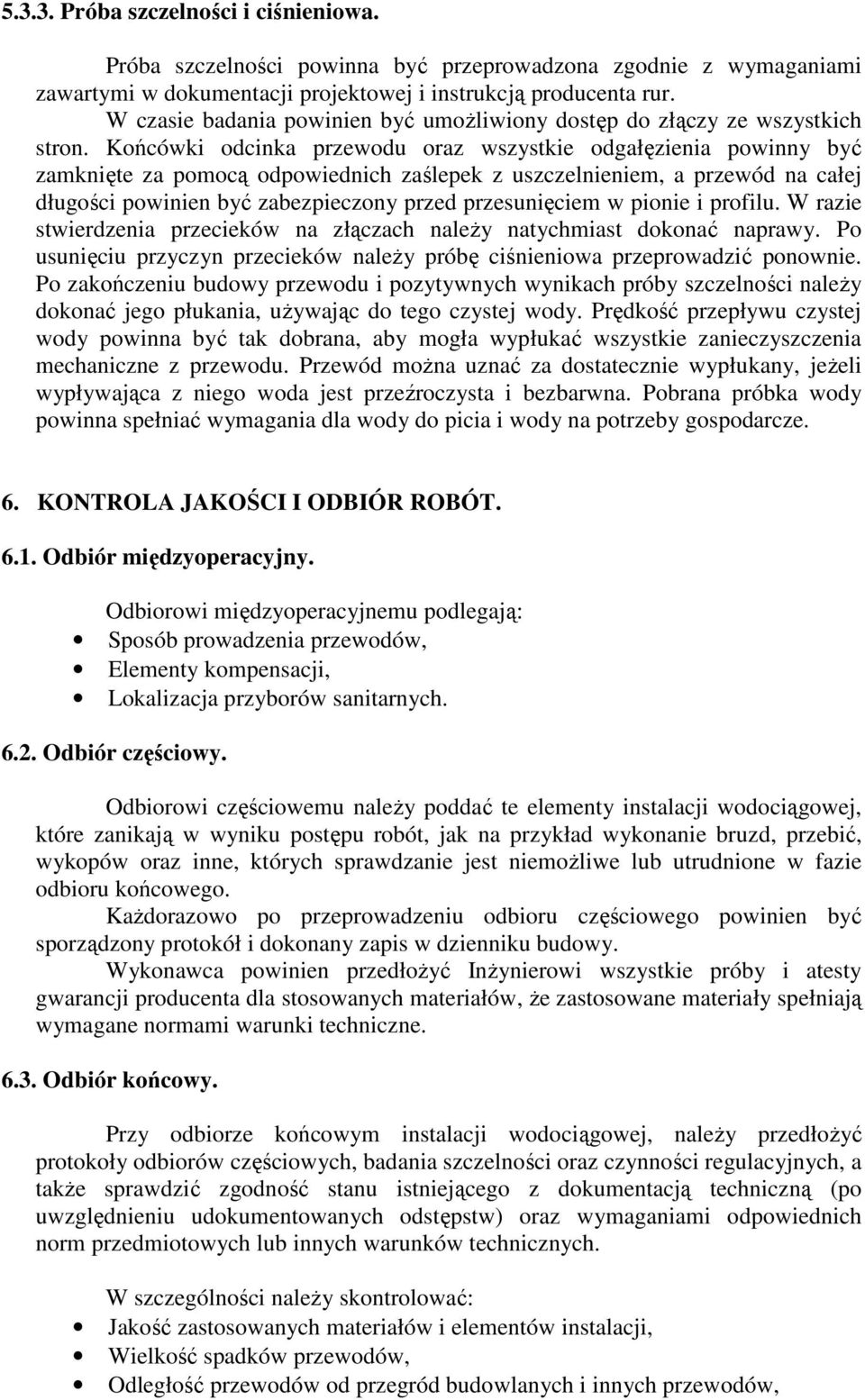 5.3.3. Próba szczelności i ciśnieniowa.

Próba szczelności powinna być przeprowadzona zgodnie z wymaganiami zawartymi w dokumentacji projektowej i instrukcją producenta rur.

W czasie badania powinien być umożliwiony dostęp do złączy ze wszystkich stron. Końcówki odcinka przewodu oraz wszystkie odgałęzienia powinny być zamknięte za pomocą odpowiednich zaślepek z uszczelnieniem, a przewód na całej długości powinien być zabezpieczony przed przesunięciem w pionie i profilu. W razie stwierdzenia przecieków na złączach należy natychmiast dokonać naprawy. Po usunięciu przyczyn przecieków należy próbę ciśnieniowa przeprowadzić ponownie. Po zakończeniu budowy przewodu i pozytywnych wynikach próby szczelności należy dokonać jego płukania, używając do tego czystej wody. Prędkość przepływu czystej wody powinna być tak dobrana, aby mogła wypłukać wszystkie zanieczyszczenia mechaniczne z przewodu. Przewód można uznać za dostatecznie wypłukany, jeżeli wypływająca z niego woda jest przeźroczysta i bezbarwna. Pobrana próbka wody powinna spełniać wymagania dla wody do picia i wody na potrzeby gospodarcze.

6. KONTROLA JAKOŚCI I ODBIÓR ROBÓT.

6.1. Odbiór międzyoperacyjny.

Odbiorowi międzyoperacyjnemu podlegają:
• Sposób prowadzenia przewodów,
• Elementy kompensacji,
• Lokalizacja przyborów sanitarnych.

6.2. Odbiór częściowy.

Odbiorowi częściowemu należy poddać te elementy instalacji wodociągowej, które zanikają w wyniku postępu robót, jak na przykład wykonanie bruzd, przebić, wykopów oraz inne, których sprawdzanie jest niemożliwe lub utrudnione w fazie odbioru końcowego.

Każdorazowo po przeprowadzeniu odbioru częściowego powinien być sporządzony protokół i dokonany zapis w dzienniku budowy.

Wykonawca powinien przedłożyć Inżynierowi wszystkie próby i atesty gwarancji producenta dla stosowanych materiałów, że zastosowane materiały spełniają wymagane normami warunki techniczne.

6.3. Odbiór końcowy.

Przy odbiorze końcowym instalacji wodociągowej, należy przedłożyć protokoły odbiorów częściowych, badania szczelności oraz czynności regulacyjnych, a także sprawdzić zgodność stanu istniejącego z dokumentacją techniczną (po uwzględnieniu udokumentowanych odstępstw) oraz wymaganiami odpowiednich norm przedmiotowych lub innych warunków technicznych.

W szczególności należy skontrolować:
• Jakość zastosowanych materiałów i elementów instalacji,
• Wielkość spadków przewodów,
• Odległość przewodów od przegród budowlanych i innych przewodów,